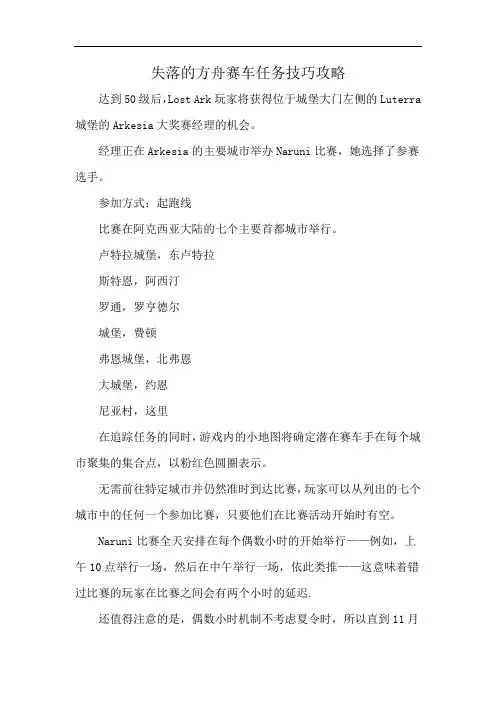 失落的方舟赛车任务技巧攻略

达到50级后,Lost Ark玩家将获得位于城堡大门左侧的Luterra城堡的Arkesia大奖赛经理的机会。

经理正在Arkesia的主要城市举办Naruni比赛，她选择了参赛选手。

参加方式：起跑线

比赛在阿克西亚大陆的七个主要首都城市举行。

卢特拉城堡，东卢特拉

斯特恩，阿西汀

罗通，罗亨德尔

城堡，费顿

弗恩城堡，北弗恩

大城堡，约恩

尼亚村，这里

在追踪任务的同时,游戏内的小地图将确定潜在赛车手在每个城市聚集的集合点，以粉红色圆圈表示。

无需前往特定城市并仍然准时到达比赛,玩家可以从列出的七个城市中的任何一个参加比赛，只要他们在比赛活动开始时有空。

Naruni比赛全天安排在每个偶数小时的开始举行——例如，上午10点举行一场，然后在中午举行一场，依此类推——这意味着错过比赛的玩家在比赛之间会有两个小时的延迟.

还值得注意的是，偶数小时机制不考虑夏令时，所以直到11月